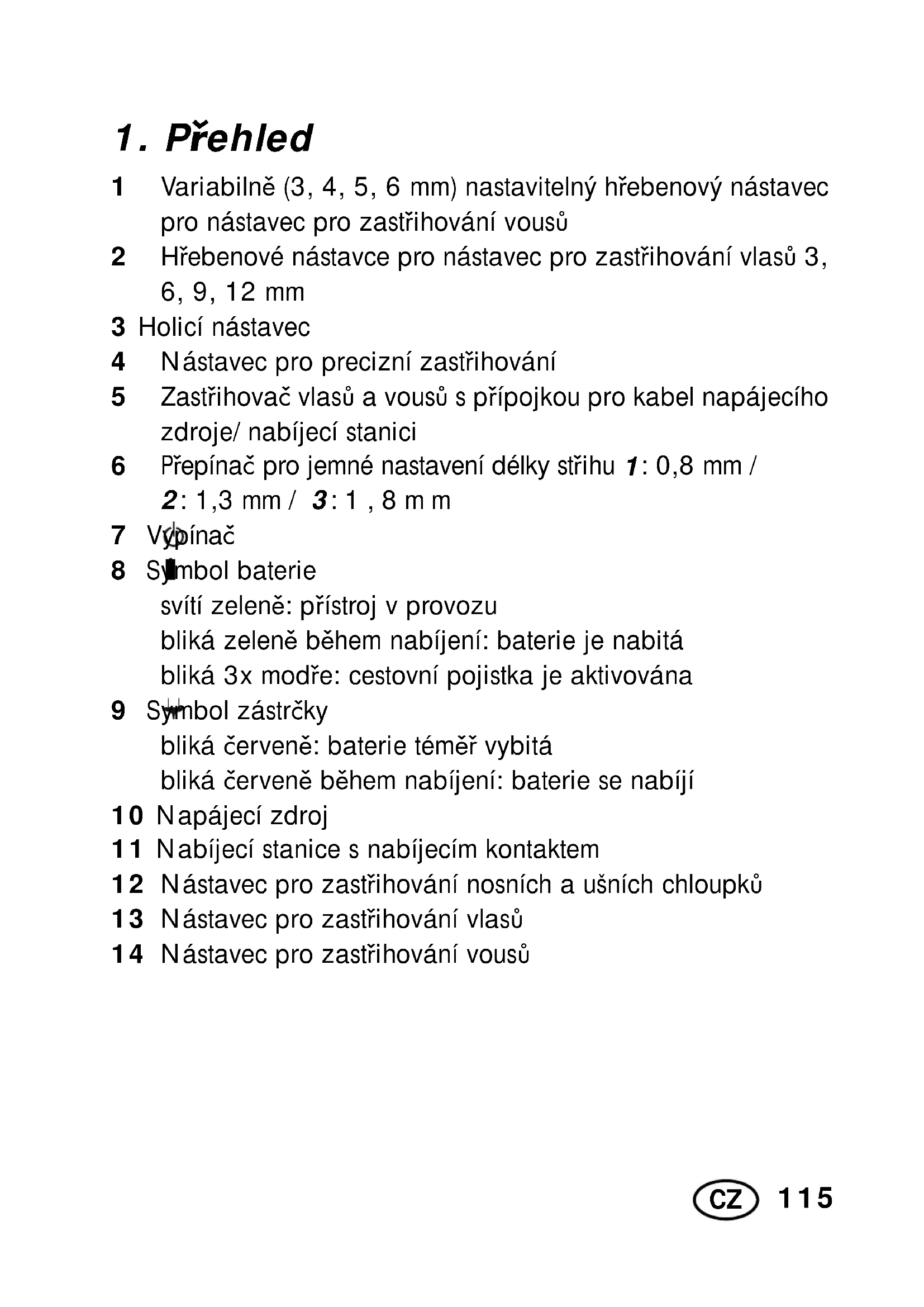 1. Přehled

1 Variabilně (3, 4, 5, 6 mm) nastavitelný hřebenový nástavec pro nástavec pro zastřihování vousů

2 Hřebenové nástavce pro nástavec pro zastřihování vlasů 3, 6, 9, 12 mm

3 Holicí nástavec

4 Nástavec pro precizní zastřihování

5 Zastřihovač vlasů a vousů s přípojkou pro kabel napájecího zdroje/ nabíjecí stanici

6 Přepínač pro jemné nastavení délky střihu 1: 0,8 mm / 2: 1,3 mm / 3: 1 , 8 m m

7 Vypínač

8 Symbol baterie
svítí zeleně: přístroj v provozu
bliká zeleně během nabíjení: baterie je nabitá
bliká 3x modře: cestovní pojistka je aktivována

9 Symbol zástrčky
bliká červeně: baterie téměř vybitá
bliká červeně během nabíjení: baterie se nabíjí

10 Napájecí zdroj

11 Nabíjecí stanice s nabíjecím kontaktem

12 Nástavec pro zastřihování nosních a ušních chloupků

13 Nástavec pro zastřihování vlasů

14 Nástavec pro zastřihování vousů

CZ 115